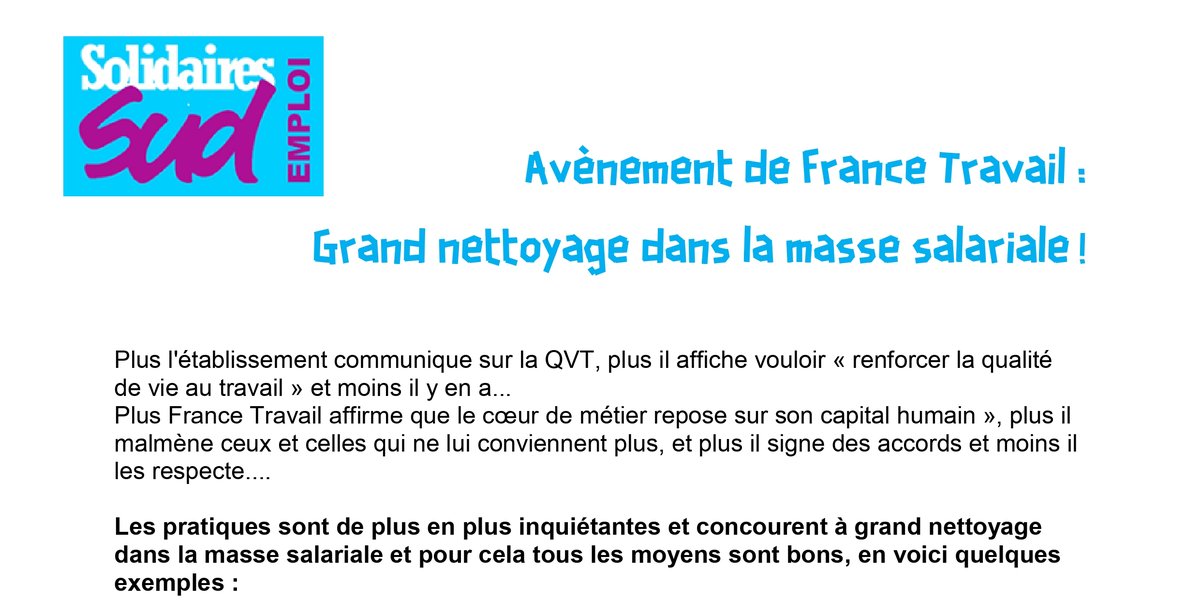 Solidaires
Sud
EMPLOI

Avènement de France Travail :

Grand nettoyage dans la masse salariale !

Plus l'établissement communique sur la QVT, plus il affiche vouloir « renforcer la qualité de vie au travail » et moins il y en a...
Plus France Travail affirme que le cœur de métier repose sur son capital humain », plus il malmène ceux et celles qui ne lui conviennent plus, et plus il signe des accords et moins il les respecte....

Les pratiques sont de plus en plus inquiétantes et concourent à grand nettoyage dans la masse salariale et pour cela tous les moyens sont bons, en voici quelques exemples :